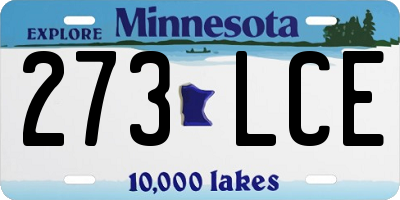 EXPLORE Minnesota

273 LCE

10,000 lakes